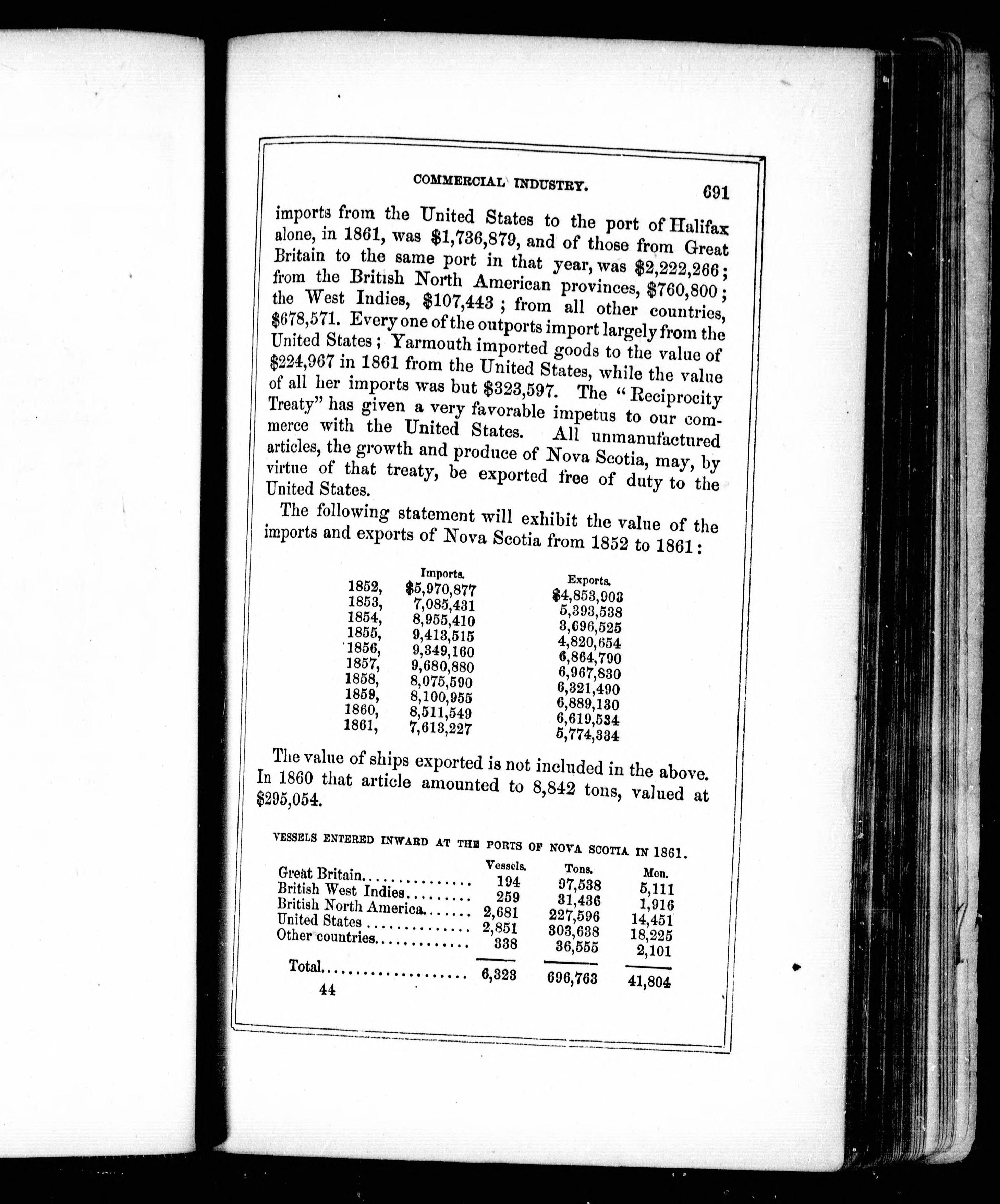 COMMERCIAL INDUSTRY. 691

imports from the United States to the port of Halifax alone, in 1861, was \$1,736,879, and of those from Great Britain to the same port in that year, was \$2,222,266; from the British North American provinces, \$760,800; the West Indies, \$107,443; from all other countries, \$678,571. Every one of the outports import largely from the United States; Yarmouth imported goods to the value of \$224,967 in 1861 from the United States, while the value of all her imports was but \$323,597. The "Reciprocity Treaty" has given a very favorable impetus to our commerce with the United States. All unmanufactured articles, the growth and produce of Nova Scotia, may, by virtue of that treaty, be exported free of duty to the United States.

The following statement will exhibit the value of the imports and exports of Nova Scotia from 1852 to 1861:

| | Imports. | Exports. |
|---|---|---|
| 1852, | \$5,970,877 | \$4,853,903 |
| 1853, | 7,085,431 | 5,393,538 |
| 1854, | 8,955,410 | 3,696,525 |
| 1855, | 9,413,515 | 4,820,654 |
| 1856, | 9,349,160 | 6,864,790 |
| 1857, | 9,680,880 | 6,967,830 |
| 1858, | 8,075,590 | 6,321,490 |
| 1859, | 8,100,955 | 6,889,130 |
| 1860, | 8,511,549 | 6,619,534 |
| 1861, | 7,613,227 | 5,774,334 |

The value of ships exported is not included in the above. In 1860 that article amounted to 8,842 tons, valued at \$295,054.

VESSELS ENTERED INWARD AT THE PORTS OF NOVA SCOTIA IN 1861.

| | Vessels. | Tons. | Men. |
|---|---|---|---|
| Great Britain............... | 194 | 97,538 | 5,111 |
| British West Indies......... | 259 | 31,436 | 1,916 |
| British North America....... | 2,681 | 227,596 | 14,451 |
| United States .............. | 2,851 | 303,638 | 18,225 |
| Other countries............. | 338 | 36,555 | 2,101 |
| Total.................... | 6,323 | 696,763 | 41,804 |

44